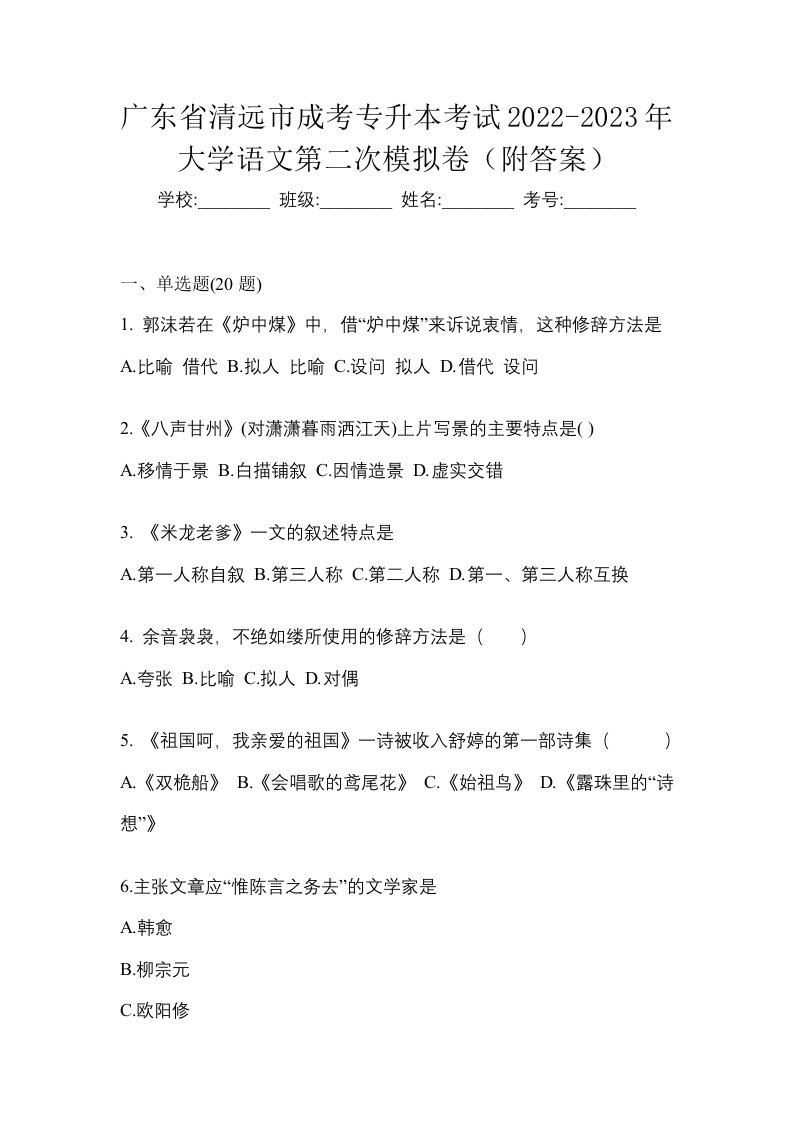 广东省清远市成考专升本考试2022-2023年大学语文第二次模拟卷（附答案）

学校:________ 班级:________ 姓名:________ 考号:________

一、单选题(20 题)

1. 郭沫若在《炉中煤》中，借“炉中煤”来诉说衷情，这种修辞方法是

A.比喻 借代 B.拟人 比喻 C.设问 拟人 D.借代 设问

2.《八声甘州》(对潇潇暮雨洒江天)上片写景的主要特点是( )

A.移情于景 B.白描铺叙 C.因情造景 D.虚实交错

3. 《米龙老爹》一文的叙述特点是

A.第一人称自叙 B.第三人称 C.第二人称 D.第一、第三人称互换

4. 余音袅袅，不绝如缕所使用的修辞方法是（　　）

A.夸张 B.比喻 C.拟人 D.对偶

5. 《祖国呵，我亲爱的祖国》一诗被收入舒婷的第一部诗集（　　　）

A.《双桅船》 B.《会唱歌的鸢尾花》 C.《始祖鸟》 D.《露珠里的“诗想”》

6.主张文章应“惟陈言之务去”的文学家是

A.韩愈

B.柳宗元

C.欧阳修